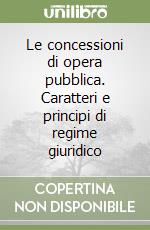 unilibro

Le concessioni di opera pubblica. Caratteri e principi di regime giuridico

COPERTINA NON DISPONIBILE